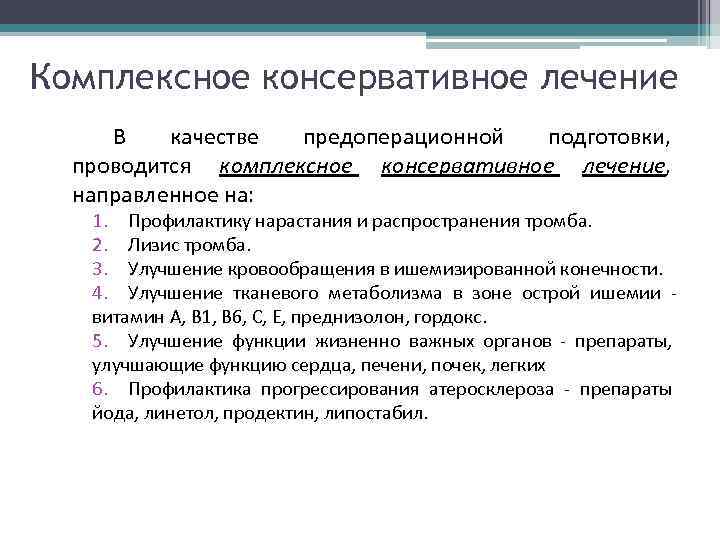 Комплексное консервативное лечение

В качестве предоперационной подготовки, проводится комплексное консервативное лечение, направленное на:

1. Профилактику нарастания и распространения тромба.
2. Лизис тромба.
3. Улучшение кровообращения в ишемизированной конечности.
4. Улучшение тканевого метаболизма в зоне острой ишемии - витамин А, В1, В6, С, Е, преднизолон, гордокс.
5. Улучшение функции жизненно важных органов - препараты, улучшающие функцию сердца, печени, почек, легких
6. Профилактика прогрессирования атеросклероза - препараты йода, линетол, продектин, липостабил.